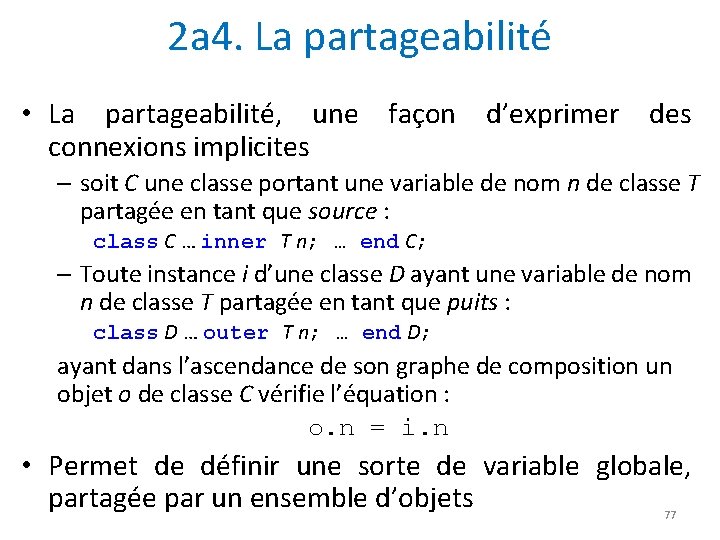 2a4. La partageabilité

• La partageabilité, une façon d'exprimer des connexions implicites

– soit C une classe portant une variable de nom n de classe T partagée en tant que source :

class C … inner T n; … end C;

– Toute instance i d'une classe D ayant une variable de nom n de classe T partagée en tant que puits :

class D … outer T n; … end D;

ayant dans l'ascendance de son graphe de composition un objet o de classe C vérifie l'équation :

o.n = i.n

• Permet de définir une sorte de variable globale, partagée par un ensemble d'objets

77